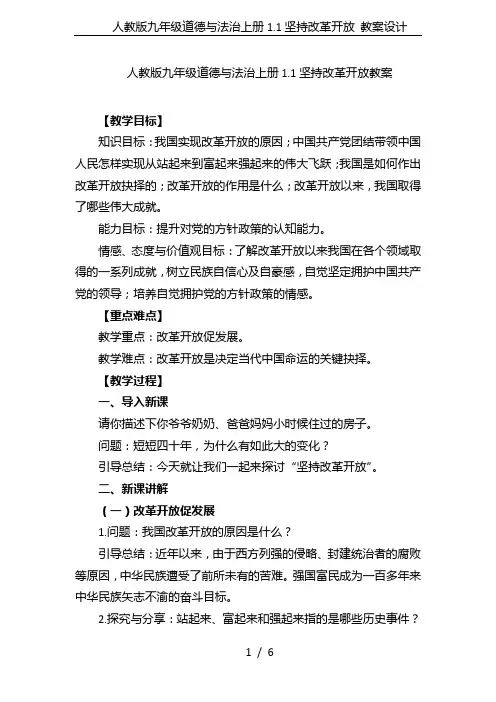 人教版九年级道德与法治上册 1.1 坚持改革开放 教案设计

人教版九年级道德与法治上册 1.1 坚持改革开放教案

【教学目标】

知识目标：我国实现改革开放的原因；中国共产党团结带领中国人民怎样实现从站起来到富起来强起来的伟大飞跃；我国是如何作出改革开放抉择的；改革开放的作用是什么；改革开放以来，我国取得了哪些伟大成就。

能力目标：提升对党的方针政策的认知能力。

情感、态度与价值观目标：了解改革开放以来我国在各个领域取得的一系列成就，树立民族自信心及自豪感，自觉坚定拥护中国共产党的领导；培养自觉拥护党的方针政策的情感。

【重点难点】

教学重点：改革开放促发展。

教学难点：改革开放是决定当代中国命运的关键抉择。

【教学过程】

一、导入新课

请你描述下你爷爷奶奶、爸爸妈妈小时候住过的房子。

问题：短短四十年，为什么有如此大的变化？

引导总结：今天就让我们一起来探讨“坚持改革开放”。

二、新课讲解

（一）改革开放促发展

1.问题：我国改革开放的原因是什么？

引导总结：近年以来，由于西方列强的侵略、封建统治者的腐败等原因，中华民族遭受了前所未有的苦难。强国富民成为一百多年来中华民族矢志不渝的奋斗目标。

2.探究与分享：站起来、富起来和强起来指的是哪些历史事件？

1 / 6